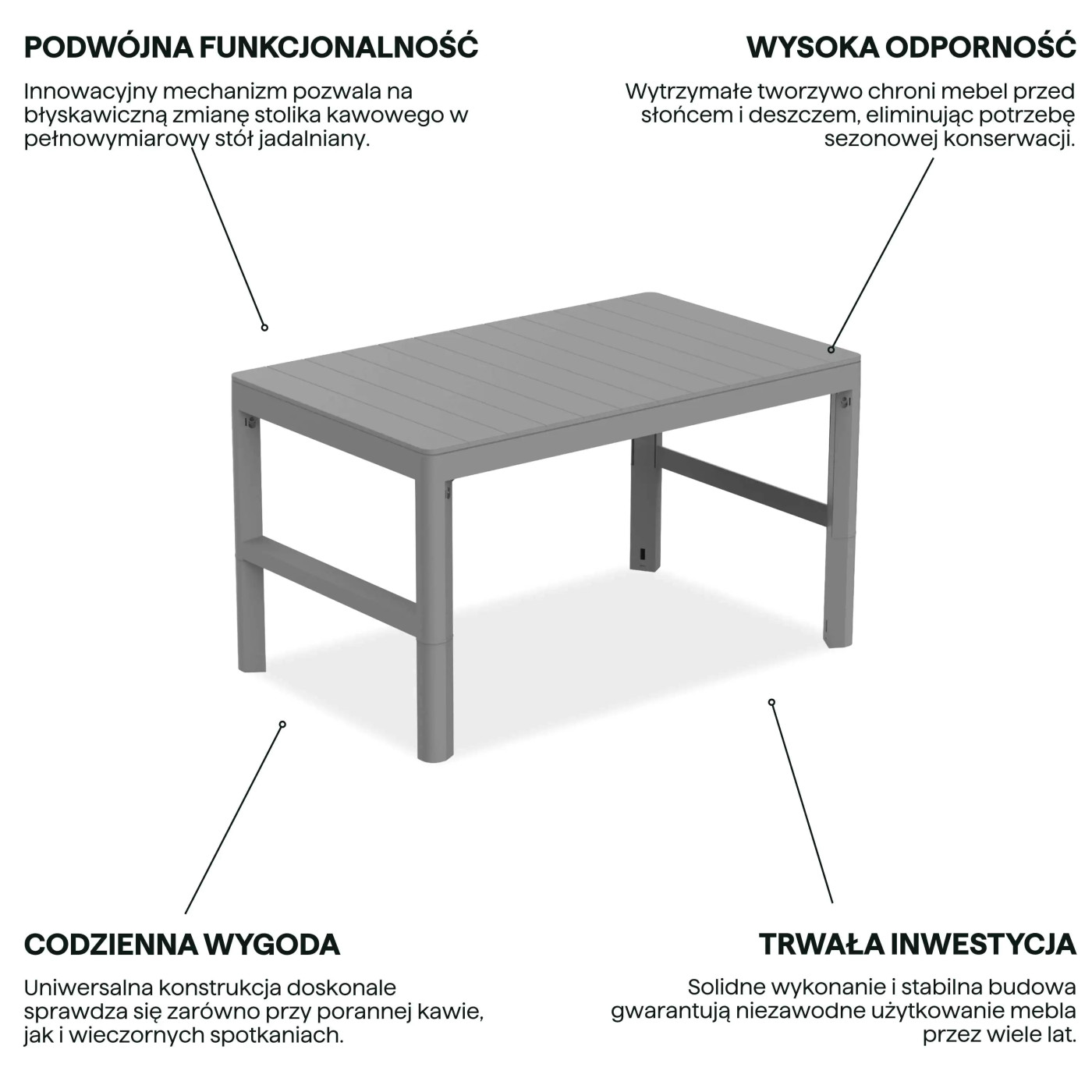 PODWÓJNA FUNKCJONALNOŚĆ

Innowacyjny mechanizm pozwala na błyskawiczną zmianę stolika kawowego w pełnowymiarowy stół jadalniany.

WYSOKA ODPORNOŚĆ

Wytrzymałe tworzywo chroni mebel przed słońcem i deszczem, eliminując potrzebę sezonowej konserwacji.

CODZIENNA WYGODA

Uniwersalna konstrukcja doskonale sprawdza się zarówno przy porannej kawie, jak i wieczornych spotkaniach.

TRWAŁA INWESTYCJA

Solidne wykonanie i stabilna budowa gwarantują niezawodne użytkowanie mebla przez wiele lat.